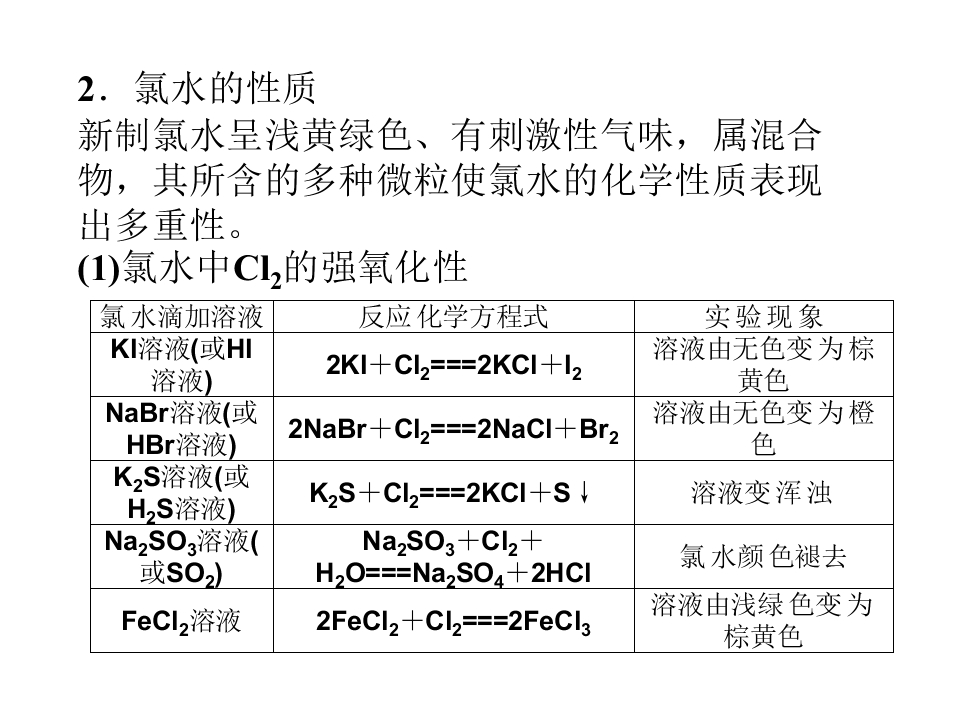 2．氯水的性质

新制氯水呈浅黄绿色、有刺激性气味，属混合物，其所含的多种微粒使氯水的化学性质表现出多重性。

(1)氯水中$Cl_2$的强氧化性

| 氯水滴加溶液 | 反应化学方程式 | 实验现象 |
|---|---|---|
| KI溶液(或HI溶液) | $2KI+Cl_2===2KCl+I_2$ | 溶液由无色变为棕黄色 |
| NaBr溶液(或HBr溶液) | $2NaBr+Cl_2===2NaCl+Br_2$ | 溶液由无色变为橙色 |
| $K_2S$溶液(或$H_2S$溶液) | $K_2S+Cl_2===2KCl+S\downarrow$ | 溶液变浑浊 |
| $Na_2SO_3$溶液(或$SO_2$) | $Na_2SO_3+Cl_2+H_2O===Na_2SO_4+2HCl$ | 氯水颜色褪去 |
| $FeCl_2$溶液 | $2FeCl_2+Cl_2===2FeCl_3$ | 溶液由浅绿色变为棕黄色 |